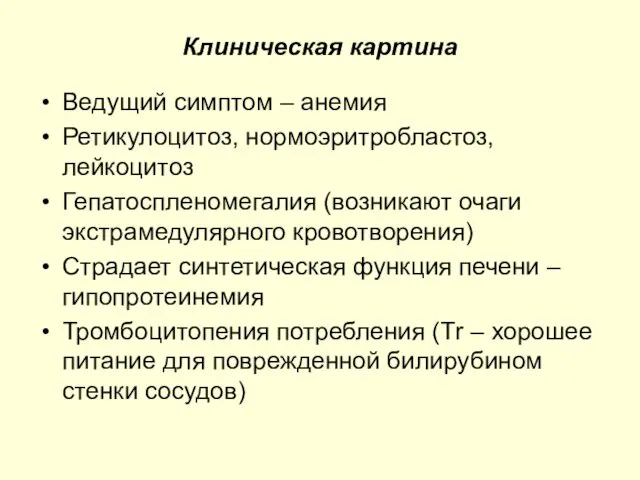 Клиническая картина

• Ведущий симптом – анемия
• Ретикулоцитоз, нормоэритробластоз, лейкоцитоз
• Гепатоспленомегалия (возникают очаги экстрамедулярного кровотворения)
• Страдает синтетическая функция печени – гипопротеинемия
• Тромбоцитопения потребления (Tr – хорошее питание для поврежденной билирубином стенки сосудов)